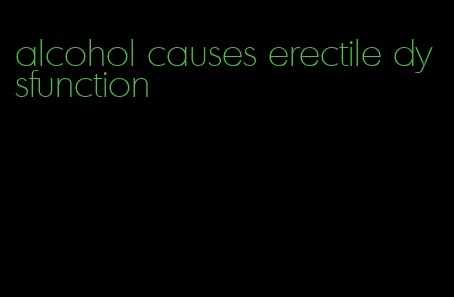 alcohol causes erectile dysfunction